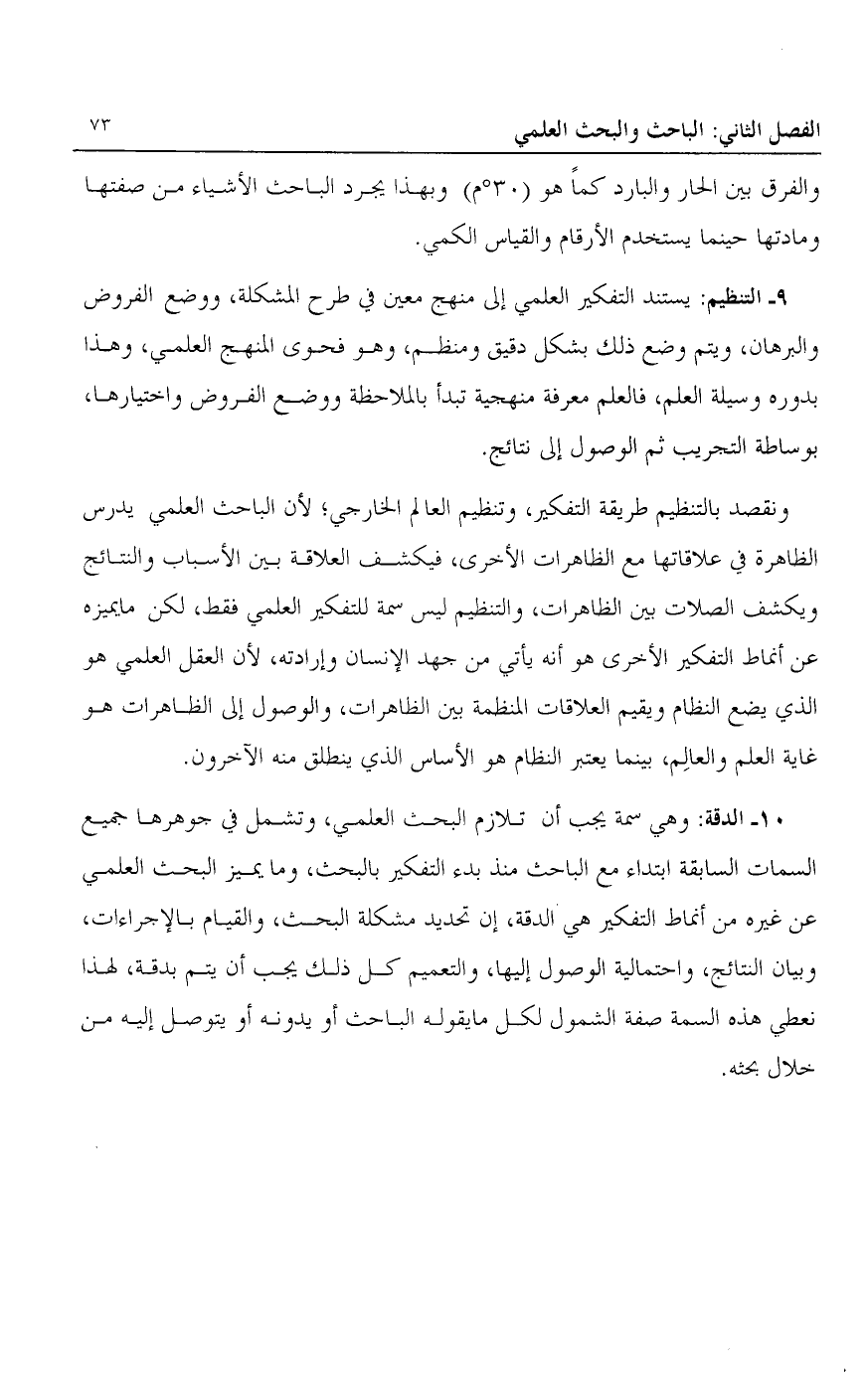 الفصل الثاني: الباحث والبحث العلمي ٧٣

والفرق بين الحار والبارد كماً هو (٣٠°م) وبهذا يجرد الباحث الأشياء من صفتها ومادتها حينما يستخدم الأرقام والقياس الكمي.

٩ـ التنظيم: يستند التفكير العلمي إلى منهج معين في طرح المشكلة، ووضع الفروض والبرهان، ويتم وضع ذلك بشكل دقيق ومنظم، وهو فحوى المنهج العلمي، وهذا بدوره وسيلة العلم، فالعلم معرفة منهجية تبدأ بالملاحظة ووضع الفروض واختيارها، بوساطة التجريب ثم الوصول إلى نتائج.

ونقصد بالتنظيم طريقة التفكير، وتنظيم العالم الخارجي؛ لأن الباحث العلمي يدرس الظاهرة في علاقاتها مع الظاهرات الأخرى، فيكشف العلاقة بين الأسباب والنتائج ويكشف الصلات بين الظاهرات، والتنظيم ليس سمة للتفكير العلمي فقط، لكن مايميزه عن أنماط التفكير الأخرى هو أنه يأتي من جهد الإنسان وإرادته، لأن العقل العلمي هو الذي يضع النظام ويقيم العلاقات المنظمة بين الظاهرات، والوصول إلى الظاهرات هو غاية العلم والعالِم، بينما يعتبر النظام هو الأساس الذي ينطلق منه الآخرون.

١٠ـ الدقة: وهي سمة يجب أن تلازم البحث العلمي، وتشمل في جوهرها جميع السمات السابقة ابتداء مع الباحث منذ بدء التفكير بالبحث، وما يميز البحث العلمي عن غيره من أنماط التفكير هي الدقة، إن تحديد مشكلة البحث، والقيام بالإجراءات، وبيان النتائج، واحتمالية الوصول إليها، والتعميم كل ذلك يجب أن يتم بدقة، لهذا نعطي هذه السمة صفة الشمول لكل مايقوله الباحث أو يدونه أو يتوصل إليه من خلال بحثه.